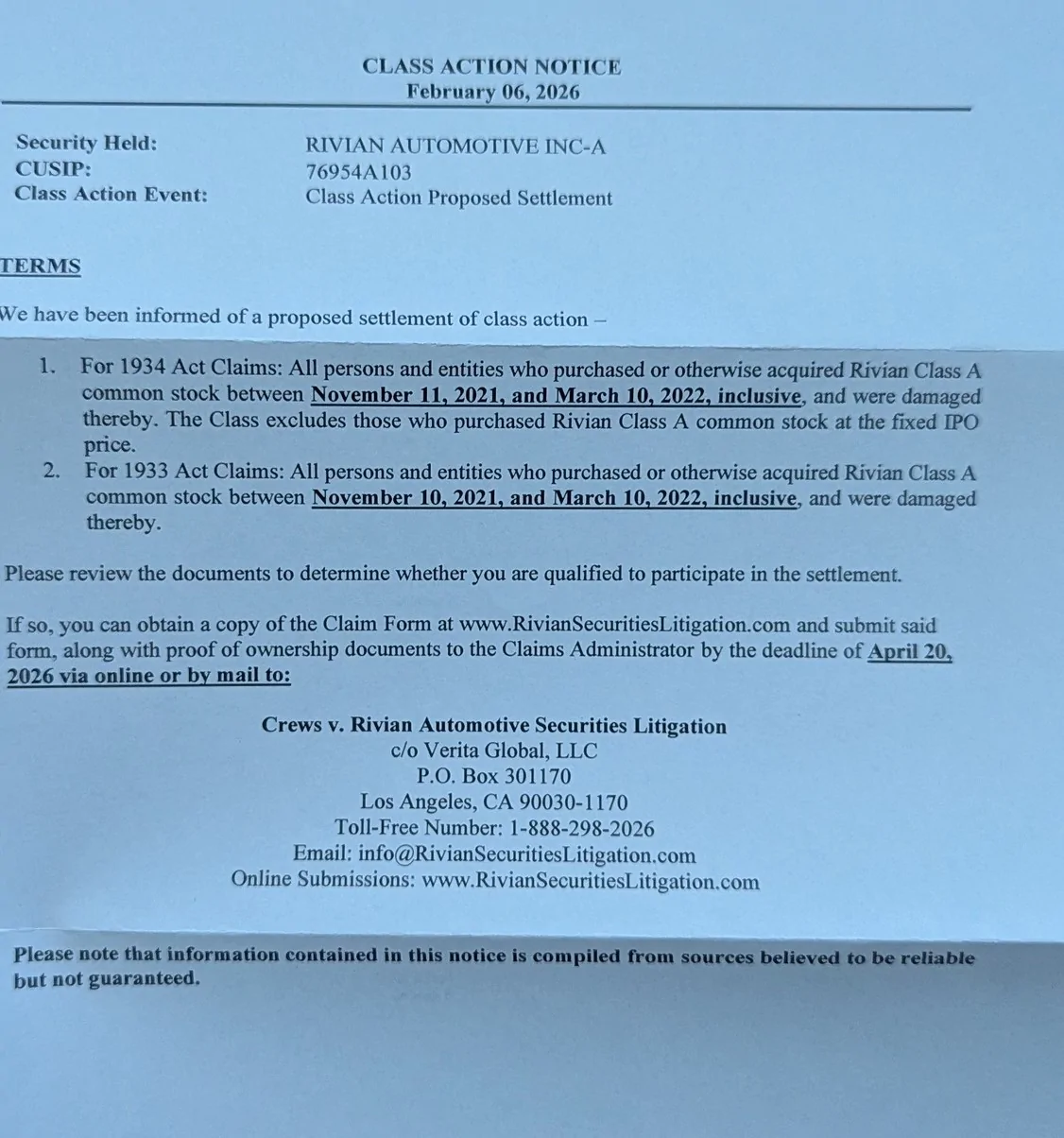 CLASS ACTION NOTICE
February 06, 2026

Security Held: RIVIAN AUTOMOTIVE INC-A
CUSIP: 76954A103
Class Action Event: Class Action Proposed Settlement

TERMS

We have been informed of a proposed settlement of class action –

1. For 1934 Act Claims: All persons and entities who purchased or otherwise acquired Rivian Class A common stock between November 11, 2021, and March 10, 2022, inclusive, and were damaged thereby. The Class excludes those who purchased Rivian Class A common stock at the fixed IPO price.
2. For 1933 Act Claims: All persons and entities who purchased or otherwise acquired Rivian Class A common stock between November 10, 2021, and March 10, 2022, inclusive, and were damaged thereby.

Please review the documents to determine whether you are qualified to participate in the settlement.

If so, you can obtain a copy of the Claim Form at www.RivianSecuritiesLitigation.com and submit said form, along with proof of ownership documents to the Claims Administrator by the deadline of April 20, 2026 via online or by mail to:

Crews v. Rivian Automotive Securities Litigation
c/o Verita Global, LLC
P.O. Box 301170
Los Angeles, CA 90030-1170
Toll-Free Number: 1-888-298-2026
Email: info@RivianSecuritiesLitigation.com
Online Submissions: www.RivianSecuritiesLitigation.com

Please note that information contained in this notice is compiled from sources believed to be reliable but not guaranteed.